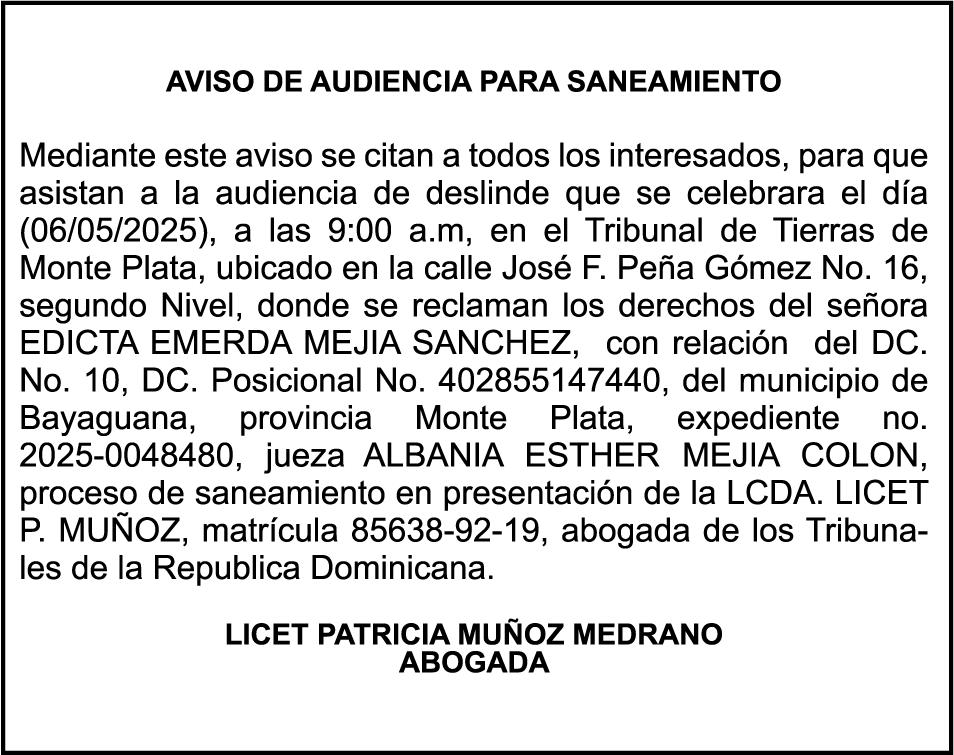 AVISO DE AUDIENCIA PARA SANEAMIENTO

Mediante este aviso se citan a todos los interesados, para que asistan a la audiencia de deslinde que se celebrara el día (06/05/2025), a las 9:00 a.m, en el Tribunal de Tierras de Monte Plata, ubicado en la calle José F. Peña Gómez No. 16, segundo Nivel, donde se reclaman los derechos del señora EDICTA EMERDA MEJIA SANCHEZ, con relación del DC. No. 10, DC. Posicional No. 402855147440, del municipio de Bayaguana, provincia Monte Plata, expediente no. 2025-0048480, jueza ALBANIA ESTHER MEJIA COLON, proceso de saneamiento en presentación de la LCDA. LICET P. MUÑOZ, matrícula 85638-92-19, abogada de los Tribunales de la Republica Dominicana.

LICET PATRICIA MUÑOZ MEDRANO
ABOGADA